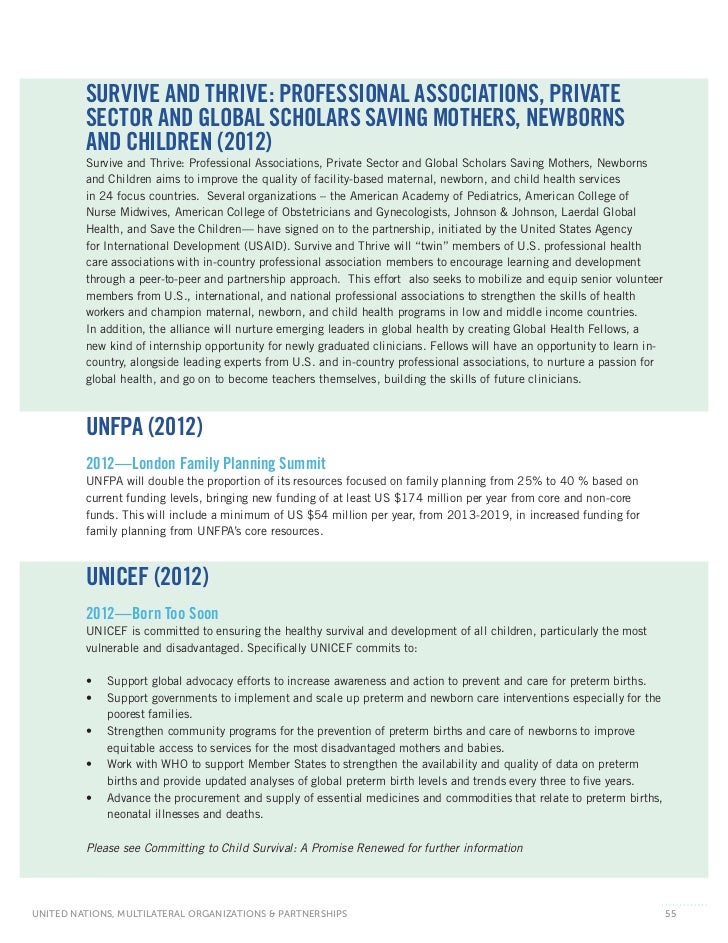 SURVIVE AND THRIVE: PROFESSIONAL ASSOCIATIONS, PRIVATE SECTOR AND GLOBAL SCHOLARS SAVING MOTHERS, NEWBORNS AND CHILDREN (2012)

Survive and Thrive: Professional Associations, Private Sector and Global Scholars Saving Mothers, Newborns and Children aims to improve the quality of facility-based maternal, newborn, and child health services in 24 focus countries. Several organizations – the American Academy of Pediatrics, American College of Nurse Midwives, American College of Obstetricians and Gynecologists, Johnson & Johnson, Laerdal Global Health, and Save the Children— have signed on to the partnership, initiated by the United States Agency for International Development (USAID). Survive and Thrive will "twin" members of U.S. professional health care associations with in-country professional association members to encourage learning and development through a peer-to-peer and partnership approach. This effort also seeks to mobilize and equip senior volunteer members from U.S., international, and national professional associations to strengthen the skills of health workers and champion maternal, newborn, and child health programs in low and middle income countries. In addition, the alliance will nurture emerging leaders in global health by creating Global Health Fellows, a new kind of internship opportunity for newly graduated clinicians. Fellows will have an opportunity to learn in-country, alongside leading experts from U.S. and in-country professional associations, to nurture a passion for global health, and go on to become teachers themselves, building the skills of future clinicians.

UNFPA (2012)

2012—London Family Planning Summit

UNFPA will double the proportion of its resources focused on family planning from 25% to 40 % based on current funding levels, bringing new funding of at least US $174 million per year from core and non-core funds. This will include a minimum of US $54 million per year, from 2013-2019, in increased funding for family planning from UNFPA's core resources.

UNICEF (2012)

2012—Born Too Soon

UNICEF is committed to ensuring the healthy survival and development of all children, particularly the most vulnerable and disadvantaged. Specifically UNICEF commits to:

• Support global advocacy efforts to increase awareness and action to prevent and care for preterm births.
• Support governments to implement and scale up preterm and newborn care interventions especially for the poorest families.
• Strengthen community programs for the prevention of preterm births and care of newborns to improve equitable access to services for the most disadvantaged mothers and babies.
• Work with WHO to support Member States to strengthen the availability and quality of data on preterm births and provide updated analyses of global preterm birth levels and trends every three to five years.
• Advance the procurement and supply of essential medicines and commodities that relate to preterm births, neonatal illnesses and deaths.

Please see Committing to Child Survival: A Promise Renewed for further information

UNITED NATIONS, MULTILATERAL ORGANIZATIONS & PARTNERSHIPS 55